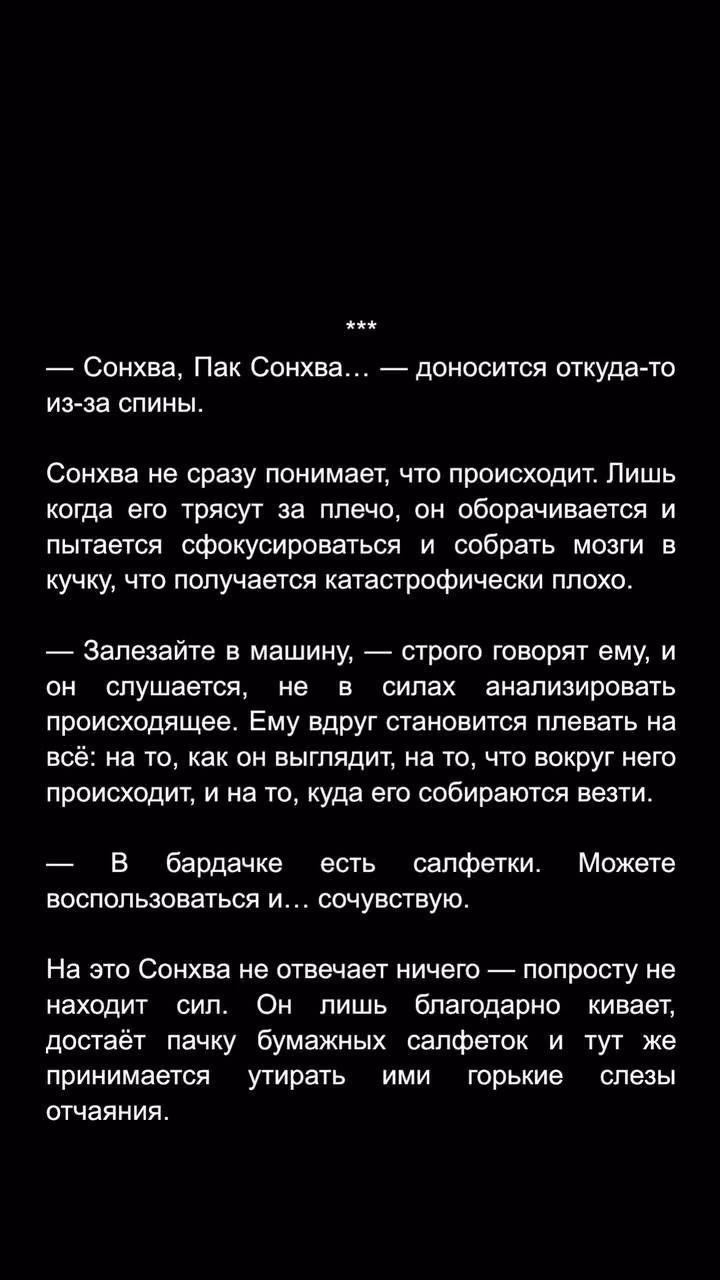 ***

— Сонхва, Пак Сонхва… — доносится откуда-то из-за спины.

Сонхва не сразу понимает, что происходит. Лишь когда его трясут за плечо, он оборачивается и пытается сфокусироваться и собрать мозги в кучку, что получается катастрофически плохо.

— Залезайте в машину, — строго говорят ему, и он слушается, не в силах анализировать происходящее. Ему вдруг становится плевать на всё: на то, как он выглядит, на то, что вокруг него происходит, и на то, куда его собираются везти.

— В бардачке есть салфетки. Можете воспользоваться и… сочувствую.

На это Сонхва не отвечает ничего — попросту не находит сил. Он лишь благодарно кивает, достаёт пачку бумажных салфеток и тут же принимается утирать ими горькие слезы отчаяния.